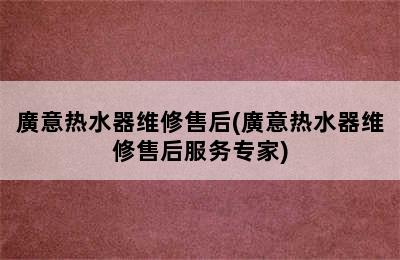 廣意热水器维修售后(廣意热水器维修售后服务专家)